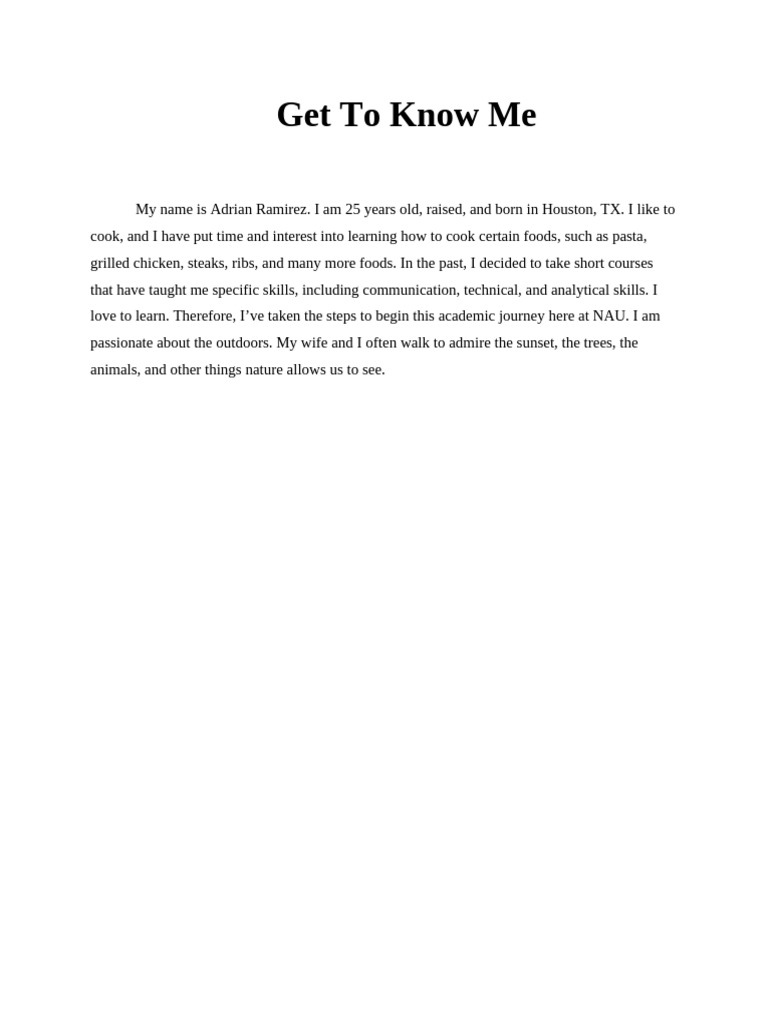 Get To Know Me

My name is Adrian Ramirez. I am 25 years old, raised, and born in Houston, TX. I like to cook, and I have put time and interest into learning how to cook certain foods, such as pasta, grilled chicken, steaks, ribs, and many more foods. In the past, I decided to take short courses that have taught me specific skills, including communication, technical, and analytical skills. I love to learn. Therefore, I've taken the steps to begin this academic journey here at NAU. I am passionate about the outdoors. My wife and I often walk to admire the sunset, the trees, the animals, and other things nature allows us to see.